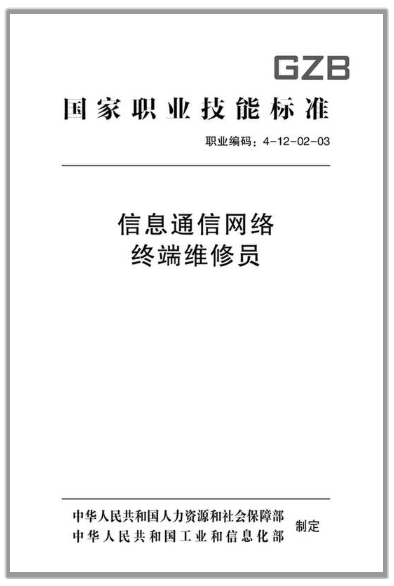 GZB

国家职业技能标准

职业编码：4-12-02-03

信息通信网络
终端维修员

中华人民共和国人力资源和社会保障部
中华人民共和国工业和信息化部
制定